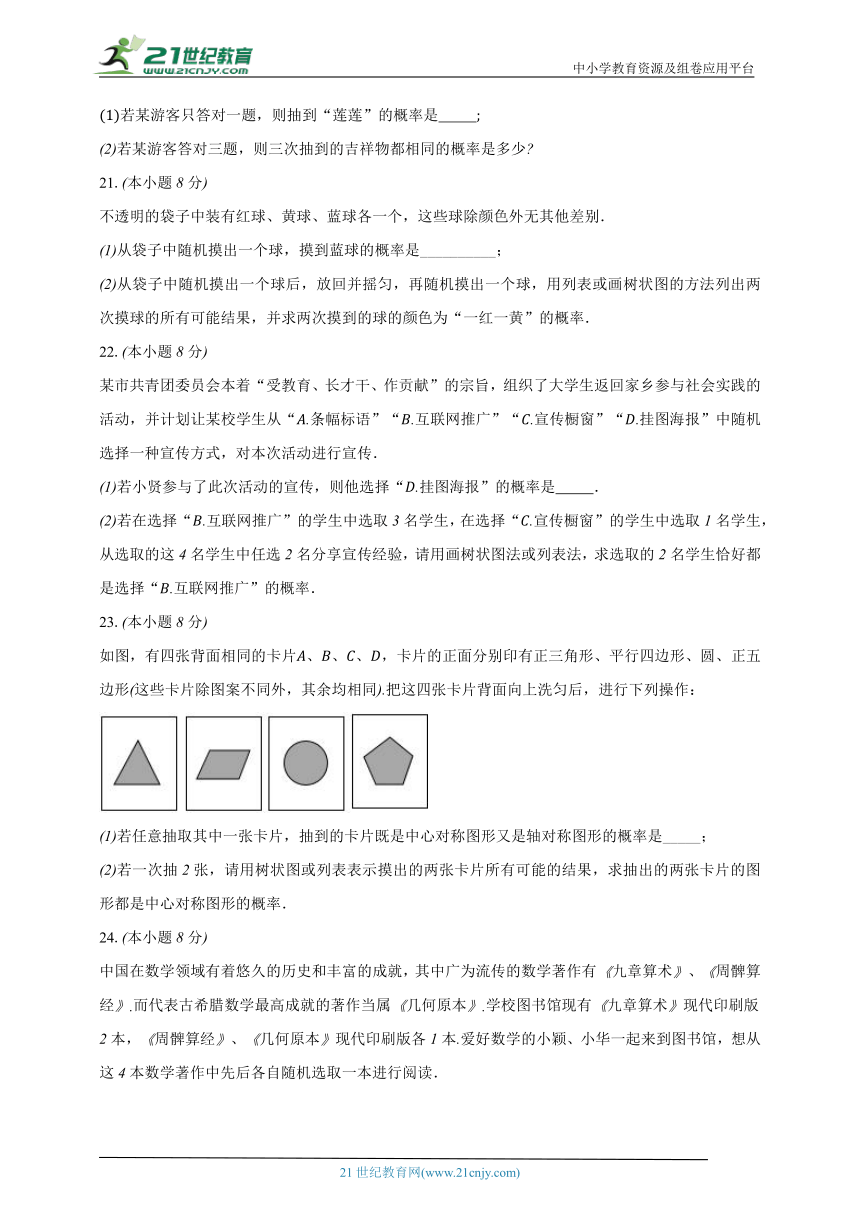 21世纪教育
www.21cnjy.com
中小学教育资源及组卷应用平台

(1)若某游客只答对一题，则抽到“莲莲”的概率是_____;

(2)若某游客答对三题，则三次抽到的吉祥物都相同的概率是多少?

21. (本小题 8 分)

不透明的袋子中装有红球、黄球、蓝球各一个，这些球除颜色外无其他差别.

(1)从袋子中随机摸出一个球，摸到蓝球的概率是__________;

(2)从袋子中随机摸出一个球后，放回并摇匀，再随机摸出一个球，用列表或画树状图的方法列出两次摸球的所有可能结果，并求两次摸到的球的颜色为“一红一黄”的概率.

22. (本小题 8 分)

某市共青团委员会本着“受教育、长才干、作贡献”的宗旨，组织了大学生返回家乡参与社会实践的活动，并计划让某校学生从“A.条幅标语”“B.互联网推广”“C.宣传橱窗”“D.挂图海报”中随机选择一种宣传方式，对本次活动进行宣传.

(1)若小贤参与了此次活动的宣传，则他选择“D.挂图海报”的概率是_____.

(2)若在选择“B.互联网推广”的学生中选取 3 名学生，在选择“C.宣传橱窗”的学生中选取 1 名学生，从选取的这 4 名学生中任选 2 名分享宣传经验，请用画树状图法或列表法，求选取的 2 名学生恰好都是选择“B.互联网推广”的概率.

23. (本小题 8 分)

如图，有四张背面相同的卡片A、B、C、D，卡片的正面分别印有正三角形、平行四边形、圆、正五边形(这些卡片除图案不同外，其余均相同).把这四张卡片背面向上洗匀后，进行下列操作：

(1)若任意抽取其中一张卡片，抽到的卡片既是中心对称图形又是轴对称图形的概率是_____;

(2)若一次抽 2 张，请用树状图或列表表示摸出的两张卡片所有可能的结果，求抽出的两张卡片的图形都是中心对称图形的概率.

24. (本小题 8 分)

中国在数学领域有着悠久的历史和丰富的成就，其中广为流传的数学著作有《九章算术》、《周髀算经》.而代表古希腊数学最高成就的著作当属《几何原本》.学校图书馆现有《九章算术》现代印刷版 2 本，《周髀算经》、《几何原本》现代印刷版各 1 本.爱好数学的小颖、小华一起来到图书馆，想从这 4 本数学著作中先后各自随机选取一本进行阅读.

21 世纪教育网(www.21cnjy.com)